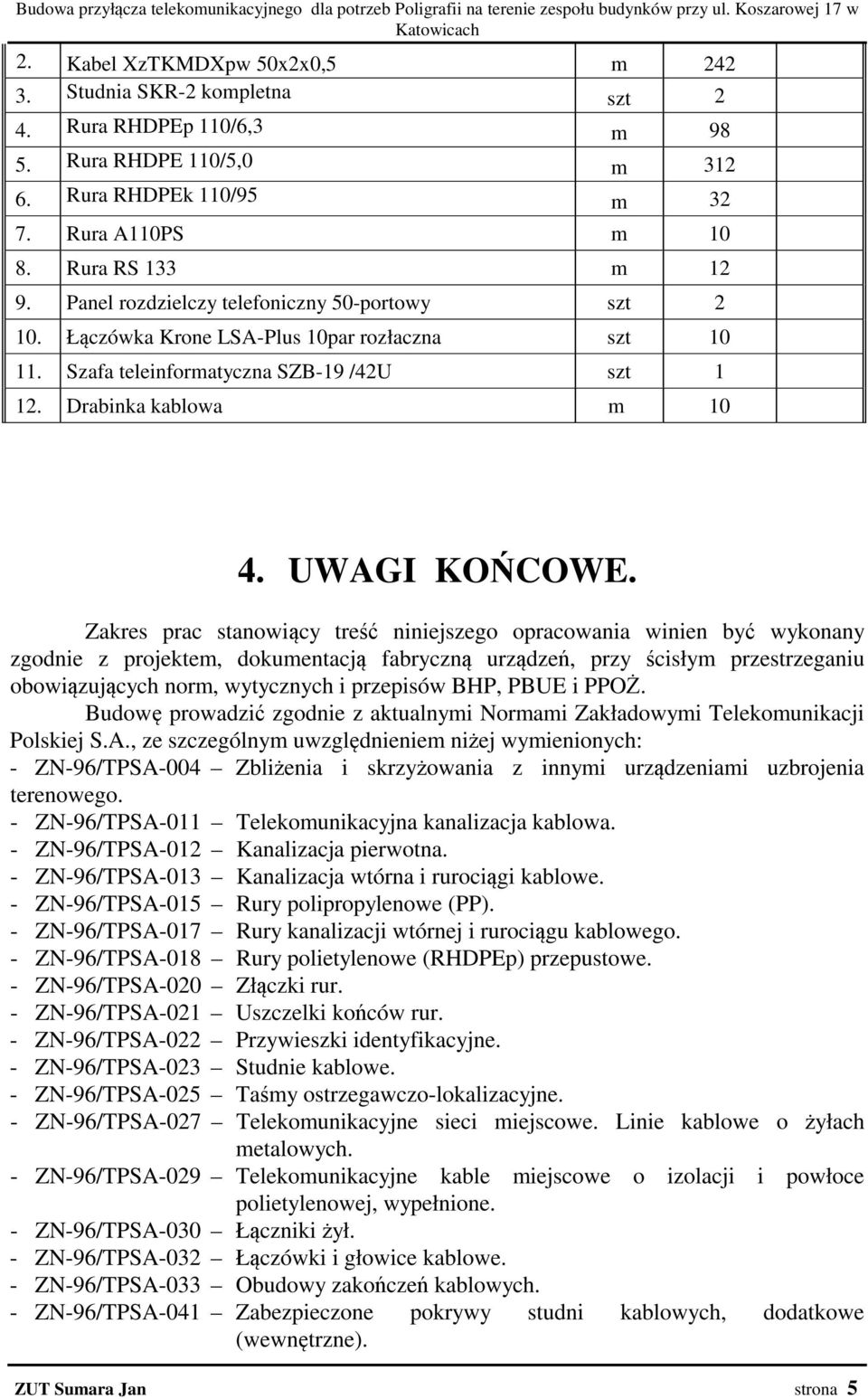 Budowa przyłącza telekomunikacyjnego dla potrzeb Poligrafii na terenie zespołu budynków przy ul. Koszarowej 17 w Katowicach

| | | | |
|---|---|---|---|
| 2. | Kabel XzTKMDXpw 50x2x0,5 | m | 242 |
| 3. | Studnia SKR-2 kompletna | szt | 2 |
| 4. | Rura RHDPEp 110/6,3 | m | 98 |
| 5. | Rura RHDPE 110/5,0 | m | 312 |
| 6. | Rura RHDPEk 110/95 | m | 32 |
| 7. | Rura A110PS | m | 10 |
| 8. | Rura RS 133 | m | 12 |
| 9. | Panel rozdzielczy telefoniczny 50-portowy | szt | 2 |
| 10. | Łączówka Krone LSA-Plus 10par rozłaczna | szt | 10 |
| 11. | Szafa teleinformatyczna SZB-19 /42U | szt | 1 |
| 12. | Drabinka kablowa | m | 10 |

4. UWAGI KOŃCOWE.

Zakres prac stanowiący treść niniejszego opracowania winien być wykonany zgodnie z projektem, dokumentacją fabryczną urządzeń, przy ścisłym przestrzeganiu obowiązujących norm, wytycznych i przepisów BHP, PBUE i PPOŻ.

Budowę prowadzić zgodnie z aktualnymi Normami Zakładowymi Telekomunikacji Polskiej S.A., ze szczególnym uwzględnieniem niżej wymienionych:
- ZN-96/TPSA-004 – Zbliżenia i skrzyżowania z innymi urządzeniami uzbrojenia terenowego.
- ZN-96/TPSA-011 – Telekomunikacyjna kanalizacja kablowa.
- ZN-96/TPSA-012 – Kanalizacja pierwotna.
- ZN-96/TPSA-013 – Kanalizacja wtórna i rurociągi kablowe.
- ZN-96/TPSA-015 – Rury polipropylenowe (PP).
- ZN-96/TPSA-017 – Rury kanalizacji wtórnej i rurociągu kablowego.
- ZN-96/TPSA-018 – Rury polietylenowe (RHDPEp) przepustowe.
- ZN-96/TPSA-020 – Złączki rur.
- ZN-96/TPSA-021 – Uszczelki końców rur.
- ZN-96/TPSA-022 – Przywieszki identyfikacyjne.
- ZN-96/TPSA-023 – Studnie kablowe.
- ZN-96/TPSA-025 – Taśmy ostrzegawczo-lokalizacyjne.
- ZN-96/TPSA-027 – Telekomunikacyjne sieci miejscowe. Linie kablowe o żyłach metalowych.
- ZN-96/TPSA-029 – Telekomunikacyjne kable miejscowe o izolacji i powłoce polietylenowej, wypełnione.
- ZN-96/TPSA-030 – Łączniki żył.
- ZN-96/TPSA-032 – Łączówki i głowice kablowe.
- ZN-96/TPSA-033 – Obudowy zakończeń kablowych.
- ZN-96/TPSA-041 – Zabezpieczone pokrywy studni kablowych, dodatkowe (wewnętrzne).

ZUT Sumara Jan strona 5